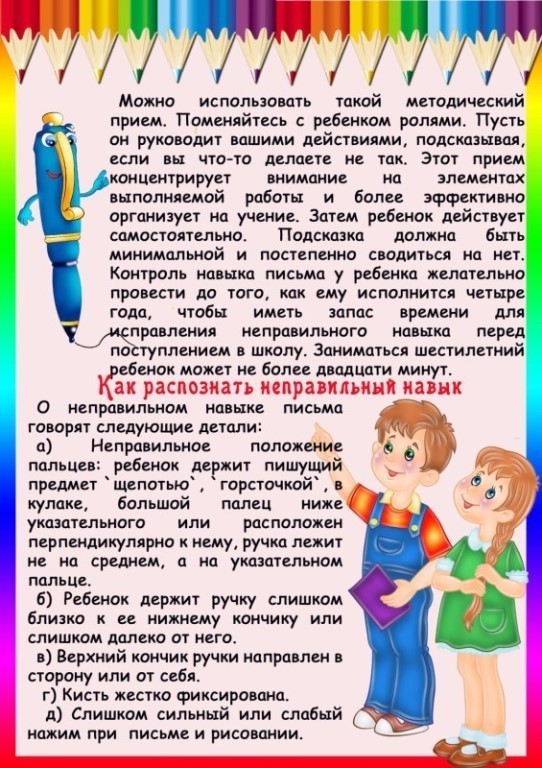 Можно использовать такой методический прием. Поменяйтесь с ребенком ролями. Пусть он руководит вашими действиями, подсказывая, если вы что-то делаете не так. Этот прием концентрирует внимание на элементах выполняемой работы и более эффективно организует на учение. Затем ребенок действует самостоятельно. Подсказка должна быть минимальной и постепенно сводиться на нет. Контроль навыка письма у ребенка желательно провести до того, как ему исполнится четыре года, чтобы иметь запас времени для исправления неправильного навыка перед поступлением в школу. Заниматься шестилетний ребенок может не более двадцати минут.

Как распознать неправильный навык

О неправильном навыке письма говорят следующие детали:

а) Неправильное положение пальцев: ребенок держит пишущий предмет `щепотью`, `горсточкой`, в кулаке, большой палец ниже указательного или расположен перпендикулярно к нему, ручка лежит не на среднем, а на указательном пальце.

б) Ребенок держит ручку слишком близко к ее нижнему кончику или слишком далеко от него.

в) Верхний кончик ручки направлен в сторону или от себя.

г) Кисть жестко фиксирована.

д) Слишком сильный или слабый нажим при письме и рисовании.